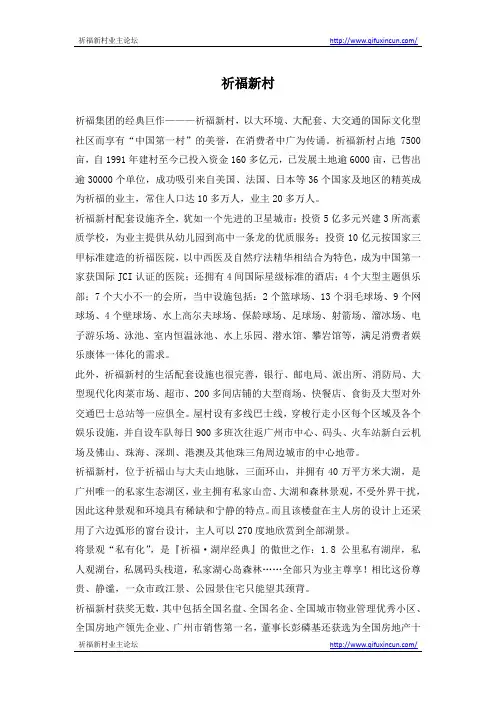 祈福新村业主论坛 http://www.qifuxincun.com/

祈福新村

祈福集团的经典巨作———祈福新村，以大环境、大配套、大交通的国际文化型社区而享有“中国第一村”的美誉，在消费者中广为传诵。祈福新村占地 7500 亩，自 1991 年建村至今已投入资金 160 多亿元，已发展土地逾 6000 亩，已售出逾 30000 个单位，成功吸引来自美国、法国、日本等 36 个国家及地区的精英成为祈福的业主，常住人口达 10 多万人，业主 20 多万人。

祈福新村配套设施齐全，犹如一个先进的卫星城市：投资 5 亿多元兴建 3 所高素质学校，为业主提供从幼儿园到高中一条龙的优质服务；投资 10 亿元按国家三甲标准建造的祈福医院，以中西医及自然疗法精华相结合为特色，成为中国第一家获国际 JCI 认证的医院；还拥有 4 间国际星级标准的酒店；4 个大型主题俱乐部；7 个大小不一的会所，当中设施包括：2 个篮球场、13 个羽毛球场、9 个网球场、4 个壁球场、水上高尔夫球场、保龄球场、足球场、射箭场、溜冰场、电子游乐场、泳池、室内恒温泳池、水上乐园、潜水馆、攀岩馆等，满足消费者娱乐康体一体化的需求。

此外，祈福新村的生活配套设施也很完善，银行、邮电局、派出所、消防局、大型现代化肉菜市场、超市、200 多间店铺的大型商场、快餐店、食街及大型对外交通巴士总站等一应俱全。屋村设有多线巴士线，穿梭行走小区每个区域及各个娱乐设施，并自设车队每日 900 多班次往返广州市中心、码头、火车站新白云机场及佛山、珠海、深圳、港澳及其他珠三角周边城市的中心地带。

祈福新村，位于祈福山与大夫山地脉，三面环山，并拥有 40 万平方米大湖，是广州唯一的私家生态湖区，业主拥有私家山峦、大湖和森林景观，不受外界干扰，因此这种景观和环境具有稀缺和宁静的特点。而且该楼盘在主人房的设计上还采用了六边弧形的窗台设计，主人可以 270 度地欣赏到全部湖景。

将景观“私有化”，是『祈福·湖岸经典』的傲世之作：1.8 公里私有湖岸，私人观湖台，私属码头栈道，私家湖心岛森林……全部只为业主尊享！相比这份尊贵、静谧，一众市政江景、公园景住宅只能望其颈背。

祈福新村获奖无数，其中包括全国名盘、全国名企、全国城市物业管理优秀小区、全国房地产领先企业、广州市销售第一名，董事长彭磷基还获选为全国房地产十

祈福新村业主论坛 http://www.qifuxincun.com/